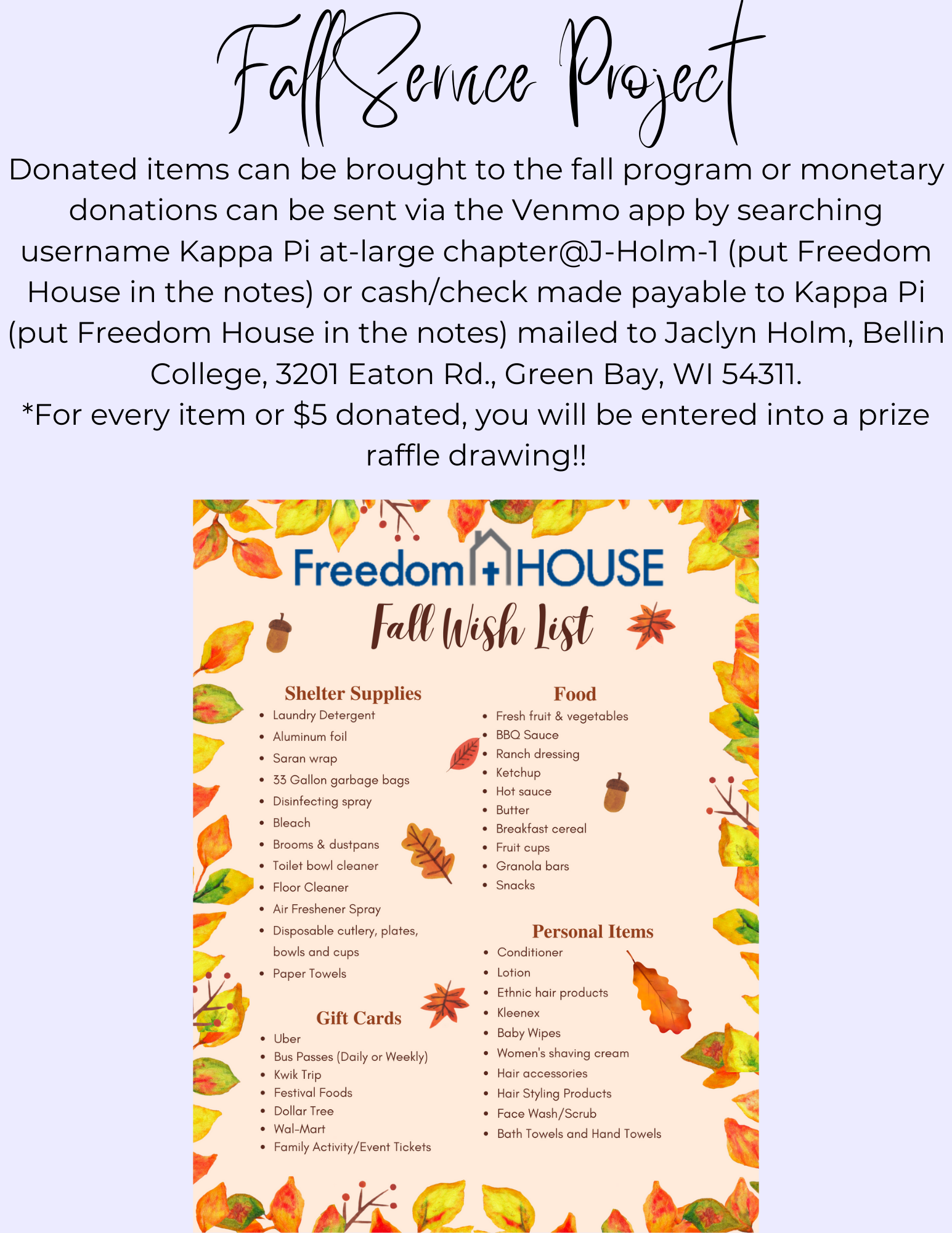 Fall Service Project

Donated items can be brought to the fall program or monetary donations can be sent via the Venmo app by searching username Kappa Pi at-large chapter@J-Holm-1 (put Freedom House in the notes) or cash/check made payable to Kappa Pi (put Freedom House in the notes) mailed to Jaclyn Holm, Bellin College, 3201 Eaton Rd., Green Bay, WI 54311.
*For every item or $5 donated, you will be entered into a prize raffle drawing!!

Freedom HOUSE
Fall Wish List

Shelter Supplies
- Laundry Detergent
- Aluminum foil
- Saran wrap
- 33 Gallon garbage bags
- Disinfecting spray
- Bleach
- Brooms & dustpans
- Toilet bowl cleaner
- Floor Cleaner
- Air Freshener Spray
- Disposable cutlery, plates, bowls and cups
- Paper Towels

Gift Cards
- Uber
- Bus Passes (Daily or Weekly)
- Kwik Trip
- Festival Foods
- Dollar Tree
- Wal-Mart
- Family Activity/Event Tickets

Food
- Fresh fruit & vegetables
- BBQ Sauce
- Ranch dressing
- Ketchup
- Hot sauce
- Butter
- Breakfast cereal
- Fruit cups
- Granola bars
- Snacks

Personal Items
- Conditioner
- Lotion
- Ethnic hair products
- Kleenex
- Baby Wipes
- Women's shaving cream
- Hair accessories
- Hair Styling Products
- Face Wash/Scrub
- Bath Towels and Hand Towels